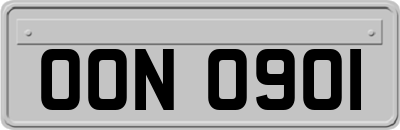 OON O9OI